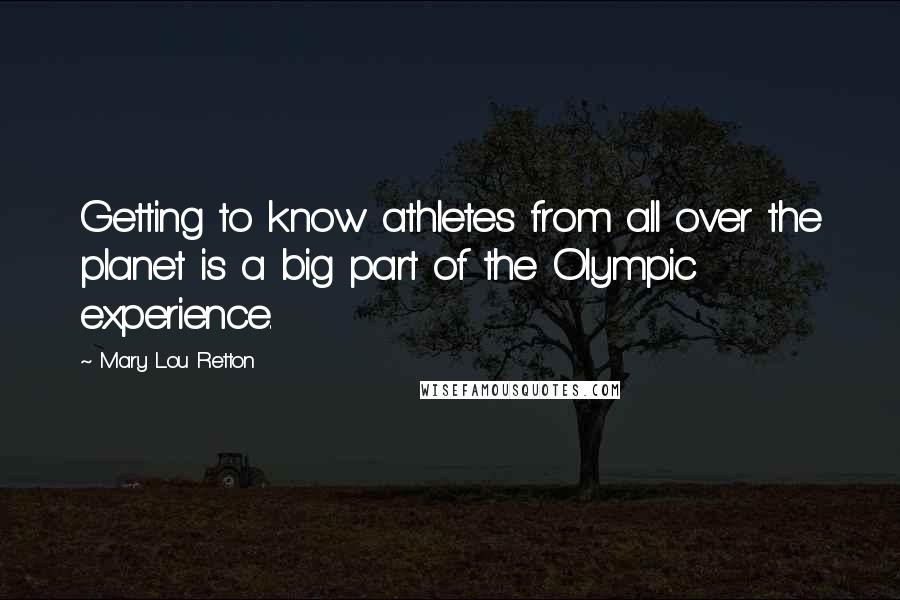 Getting to know athletes from all over the planet is a big part of the Olympic experience.

~ Mary Lou Retton

WISEFAMOUSQUOTES.COM